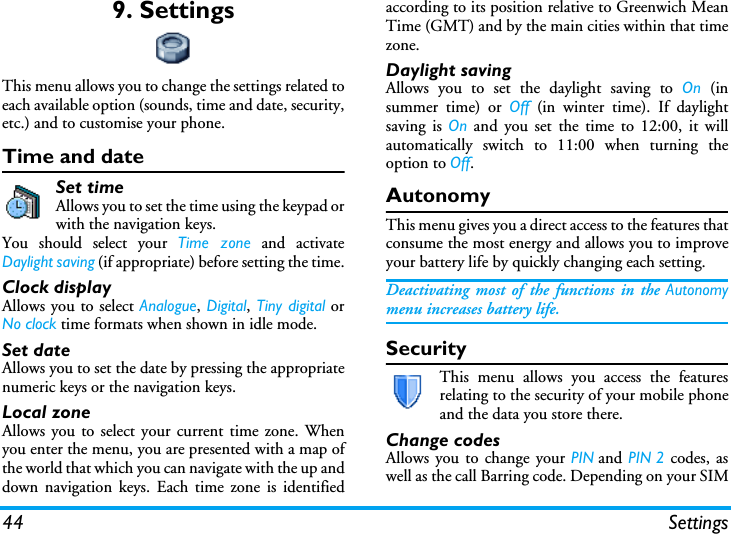 9. Settings

This menu allows you to change the settings related to each available option (sounds, time and date, security, etc.) and to customise your phone.

Time and date

Set time
Allows you to set the time using the keypad or with the navigation keys.

You should select your Time zone and activate Daylight saving (if appropriate) before setting the time.

Clock display
Allows you to select Analogue, Digital, Tiny digital or No clock time formats when shown in idle mode.

Set date
Allows you to set the date by pressing the appropriate numeric keys or the navigation keys.

Local zone
Allows you to select your current time zone. When you enter the menu, you are presented with a map of the world that which you can navigate with the up and down navigation keys. Each time zone is identified according to its position relative to Greenwich Mean Time (GMT) and by the main cities within that time zone.

Daylight saving
Allows you to set the daylight saving to On (in summer time) or Off (in winter time). If daylight saving is On and you set the time to 12:00, it will automatically switch to 11:00 when turning the option to Off.

Autonomy

This menu gives you a direct access to the features that consume the most energy and allows you to improve your battery life by quickly changing each setting.

Deactivating most of the functions in the Autonomy menu increases battery life.

Security

This menu allows you access the features relating to the security of your mobile phone and the data you store there.

Change codes
Allows you to change your PIN and PIN 2 codes, as well as the call Barring code. Depending on your SIM

44 Settings